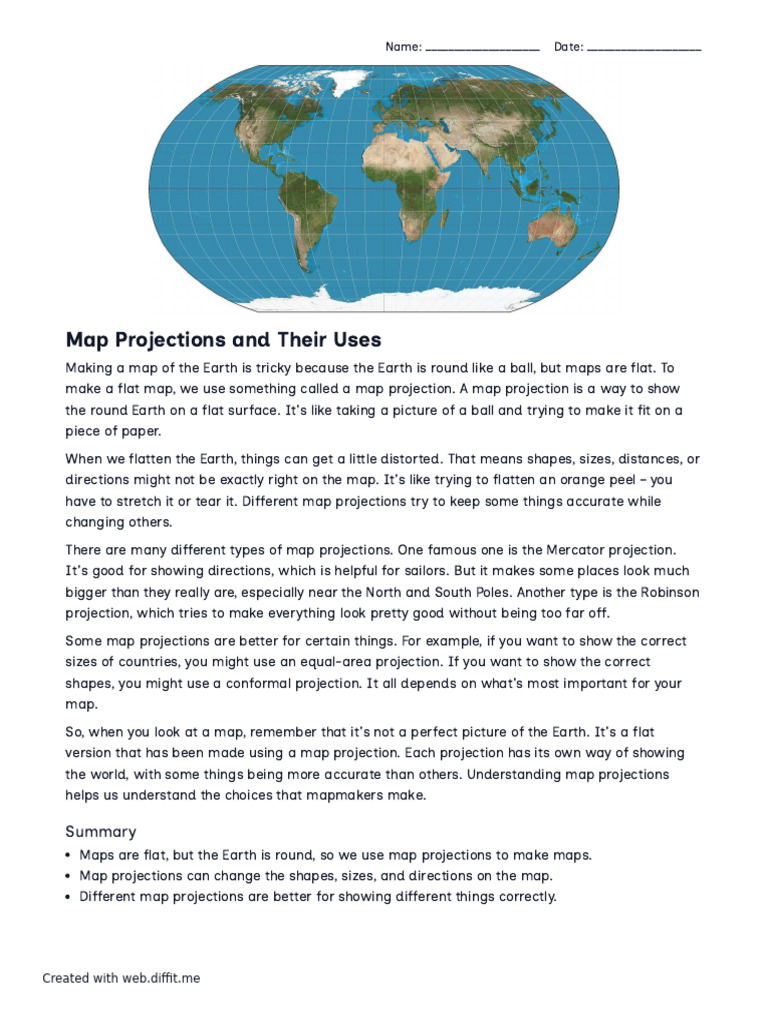 Name: ___________________ Date: ___________________

Map Projections and Their Uses

Making a map of the Earth is tricky because the Earth is round like a ball, but maps are flat. To make a flat map, we use something called a map projection. A map projection is a way to show the round Earth on a flat surface. It's like taking a picture of a ball and trying to make it fit on a piece of paper.

When we flatten the Earth, things can get a little distorted. That means shapes, sizes, distances, or directions might not be exactly right on the map. It's like trying to flatten an orange peel – you have to stretch it or tear it. Different map projections try to keep some things accurate while changing others.

There are many different types of map projections. One famous one is the Mercator projection. It's good for showing directions, which is helpful for sailors. But it makes some places look much bigger than they really are, especially near the North and South Poles. Another type is the Robinson projection, which tries to make everything look pretty good without being too far off.

Some map projections are better for certain things. For example, if you want to show the correct sizes of countries, you might use an equal-area projection. If you want to show the correct shapes, you might use a conformal projection. It all depends on what's most important for your map.

So, when you look at a map, remember that it's not a perfect picture of the Earth. It's a flat version that has been made using a map projection. Each projection has its own way of showing the world, with some things being more accurate than others. Understanding map projections helps us understand the choices that mapmakers make.

Summary
• Maps are flat, but the Earth is round, so we use map projections to make maps.
• Map projections can change the shapes, sizes, and directions on the map.
• Different map projections are better for showing different things correctly.

Created with web.diffit.me